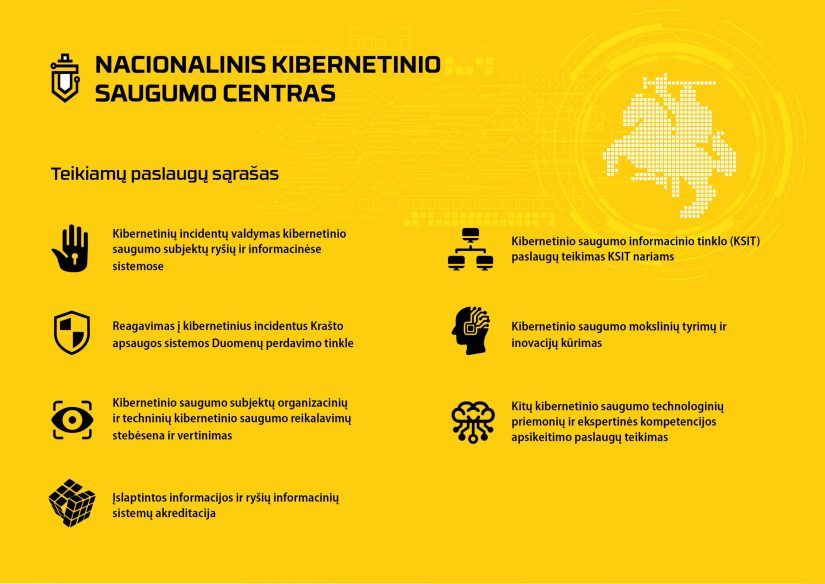 NACIONALINIS KIBERNETINIO SAUGUMO CENTRAS

Teikiamų paslaugų sąrašas

Kibernetinių incidentų valdymas kibernetinio saugumo subjektų ryšių ir informacinėse sistemose

Reagavimas į kibernetinius incidentus Krašto apsaugos sistemos Duomenų perdavimo tinkle

Kibernetinio saugumo subjektų organizacinių ir techninių kibernetinio saugumo reikalavimų stebėsena ir vertinimas

Įslaptintos informacijos ir ryšių informacinių sistemų akreditacija

Kibernetinio saugumo informacinio tinklo (KSIT) paslaugų teikimas KSIT nariams

Kibernetinio saugumo mokslinių tyrimų ir inovacijų kūrimas

Kitų kibernetinio saugumo technologinių priemonių ir ekspertinės kompetencijos apsikeitimo paslaugų teikimas